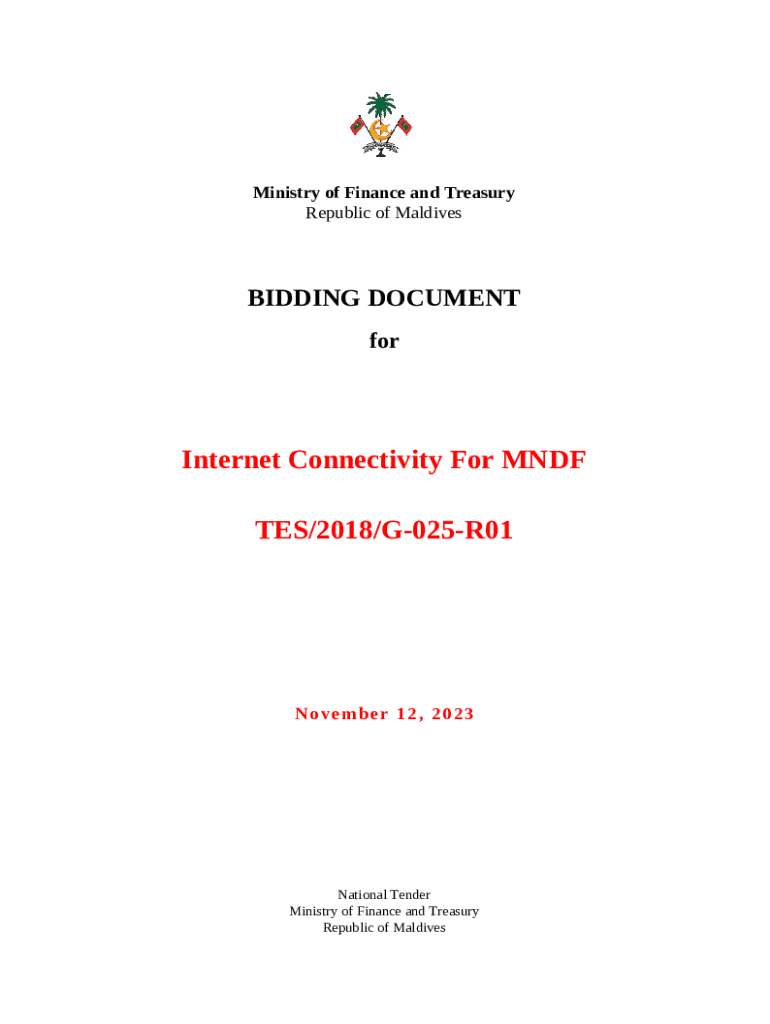 Ministry of Finance and Treasury
Republic of Maldives

BIDDING DOCUMENT

for

Internet Connectivity For MNDF

TES/2018/G-025-R01

November 12, 2023

National Tender
Ministry of Finance and Treasury
Republic of Maldives